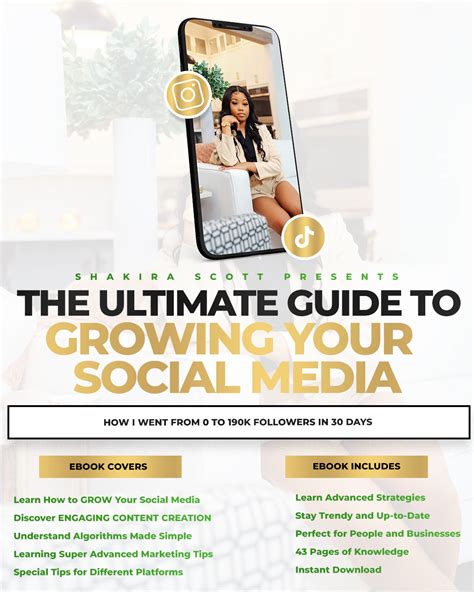 SHAKIRA SCOTT PRESENTS

THE ULTIMATE GUIDE TO GROWING YOUR SOCIAL MEDIA

HOW I WENT FROM 0 TO 190K FOLLOWERS IN 30 DAYS

EBOOK COVERS

Learn How to GROW Your Social Media
Discover ENGAGING CONTENT CREATION
Understand Algorithms Made Simple
Learning Super Advanced Marketing Tips
Special Tips for Different Platforms

EBOOK INCLUDES

Learn Advanced Strategies
Stay Trendy and Up-to-Date
Perfect for People and Businesses
43 Pages of Knowledge
Instant Download